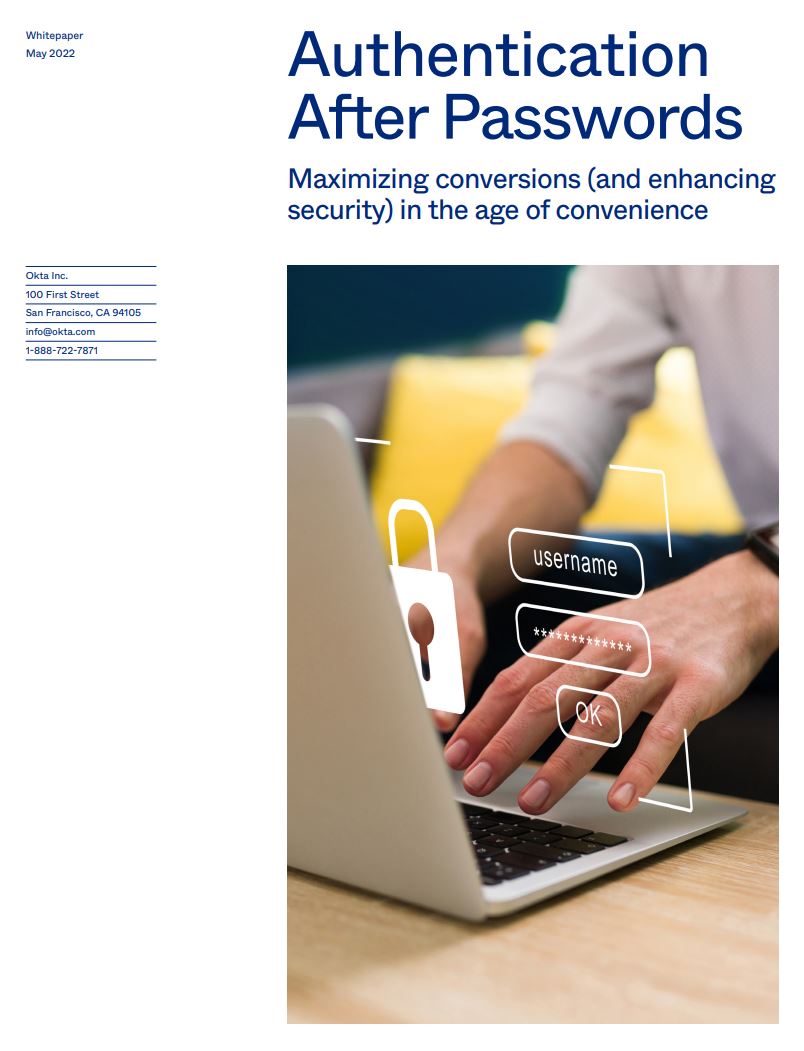 Whitepaper
May 2022

Authentication After Passwords

Maximizing conversions (and enhancing security) in the age of convenience

Okta Inc.
100 First Street
San Francisco, CA 94105
info@okta.com
1-888-722-7871

username
************
OK